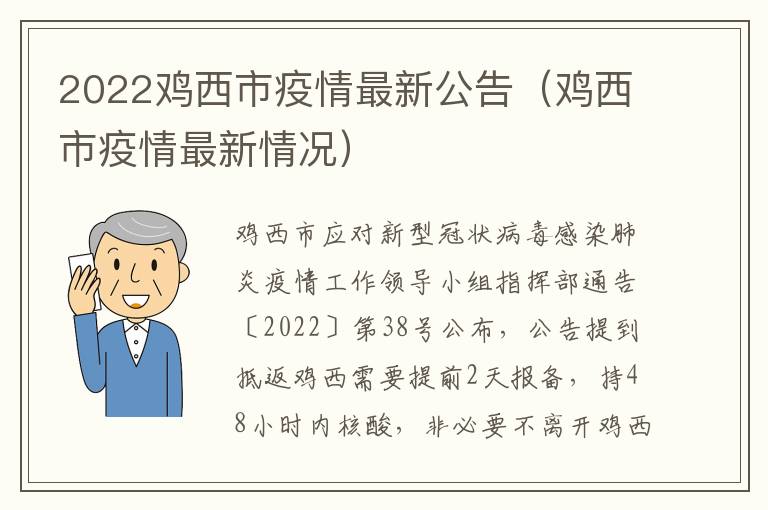 2022鸡西市疫情最新公告（鸡西市疫情最新情况）

鸡西市应对新型冠状病毒感染肺炎疫情工作领导小组指挥部通告〔2022〕第38号公布，公告提到抵返鸡西需要提前2天报备，持48小时内核酸，非必要不离开鸡西